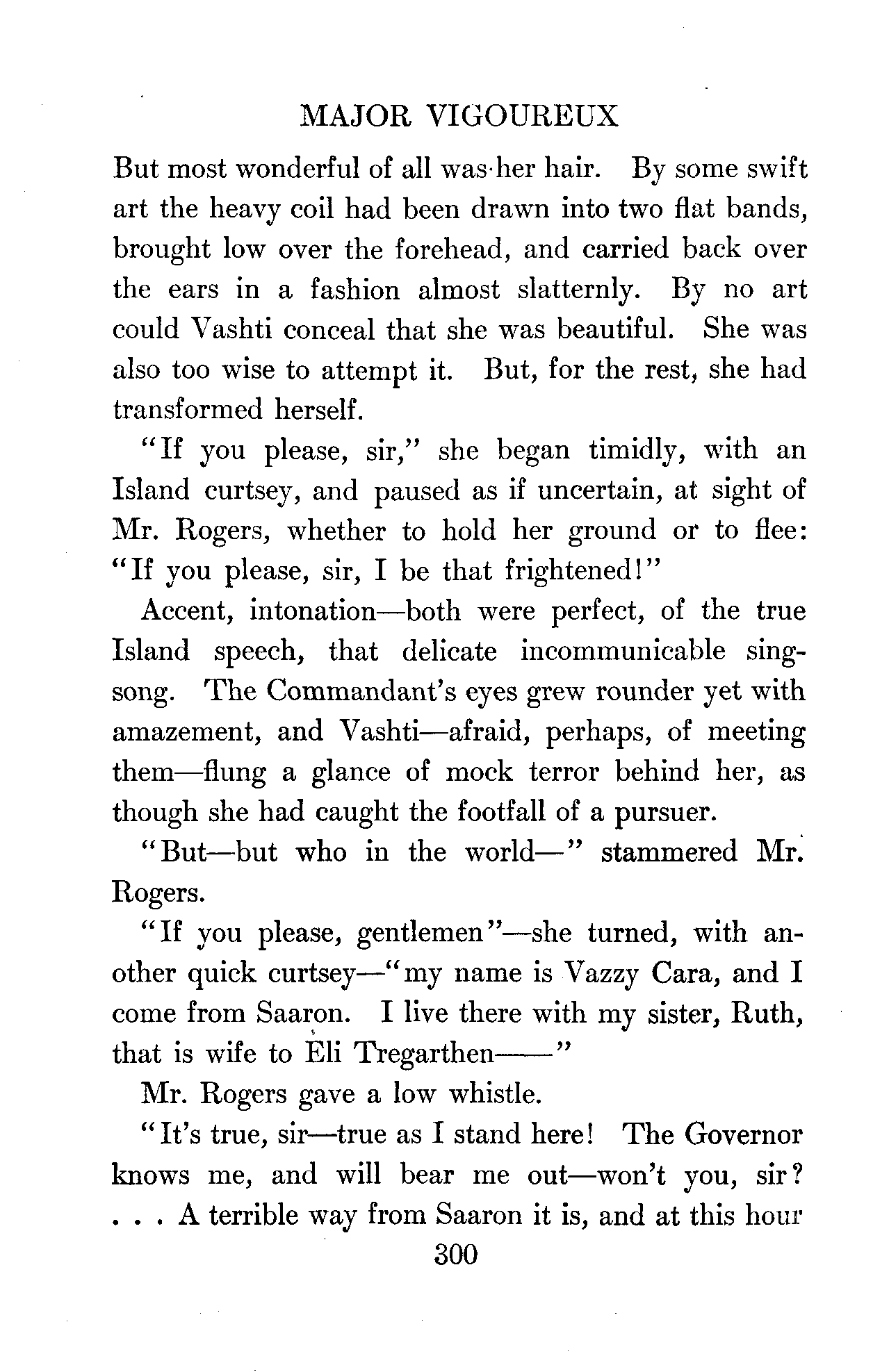 MAJOR VIGOUREUX

But most wonderful of all was her hair. By some swift art the heavy coil had been drawn into two flat bands, brought low over the forehead, and carried back over the ears in a fashion almost slatternly. By no art could Vashti conceal that she was beautiful. She was also too wise to attempt it. But, for the rest, she had transformed herself.

"If you please, sir," she began timidly, with an Island curtsey, and paused as if uncertain, at sight of Mr. Rogers, whether to hold her ground or to flee: "If you please, sir, I be that frightened!"

Accent, intonation—both were perfect, of the true Island speech, that delicate incommunicable sing-song. The Commandant's eyes grew rounder yet with amazement, and Vashti—afraid, perhaps, of meeting them—flung a glance of mock terror behind her, as though she had caught the footfall of a pursuer.

"But—but who in the world—" stammered Mr. Rogers.

"If you please, gentlemen"—she turned, with another quick curtsey—"my name is Vazzy Cara, and I come from Saaron. I live there with my sister, Ruth, that is wife to Eli Tregarthen——"

Mr. Rogers gave a low whistle.

"It's true, sir—true as I stand here! The Governor knows me, and will bear me out—won't you, sir? . . . A terrible way from Saaron it is, and at this hour

300